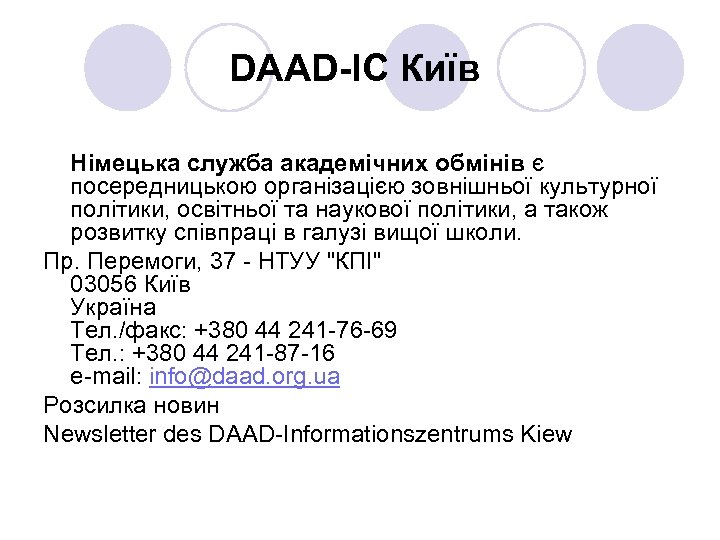 DAAD-IC Київ

Німецька служба академічних обмінів є посередницькою організацією зовнішньої культурної політики, освітньої та наукової політики, а також розвитку співпраці в галузі вищої школи.

Пр. Перемоги, 37 - НТУУ "КПІ"
03056 Київ
Україна
Тел./факс: +380 44 241-76-69
Тел.: +380 44 241-87-16
e-mail: info@daad.org.ua

Розсилка новин

Newsletter des DAAD-Informationszentrums Kiew